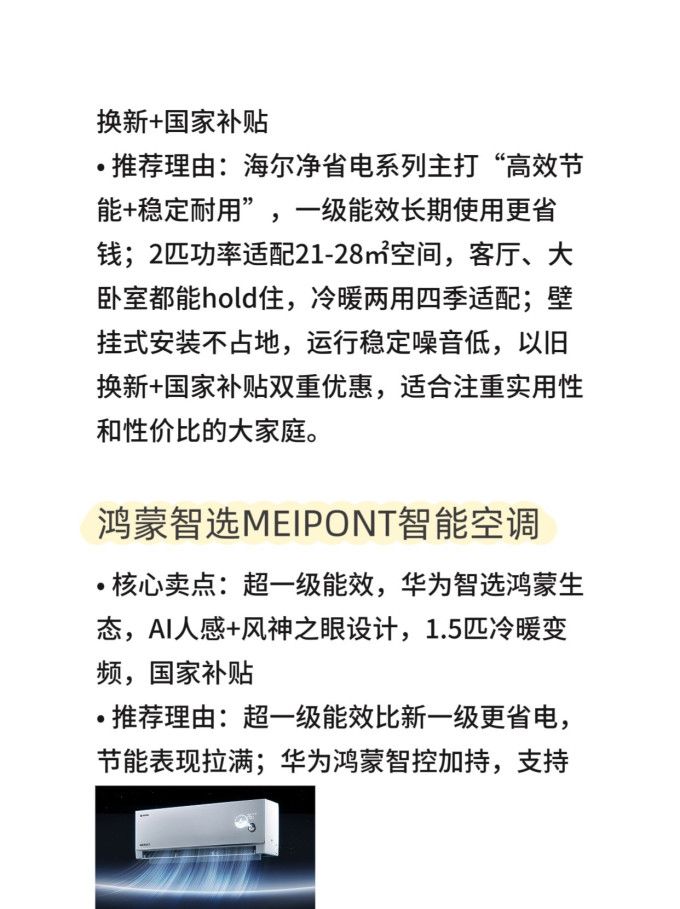 换新+国家补贴

• 推荐理由：海尔净省电系列主打“高效节能+稳定耐用”，一级能效长期使用更省钱；2匹功率适配21-28㎡空间，客厅、大卧室都能hold住，冷暖两用四季适配；壁挂式安装不占地，运行稳定噪音低，以旧换新+国家补贴双重优惠，适合注重实用性和性价比的大家庭。

鸿蒙智选MEIPONT智能空调

• 核心卖点：超一级能效，华为智选鸿蒙生态，AI人感+风神之眼设计，1.5匹冷暖变频，国家补贴

• 推荐理由：超一级能效比新一级更省电，节能表现拉满；华为鸿蒙智控加持，支持